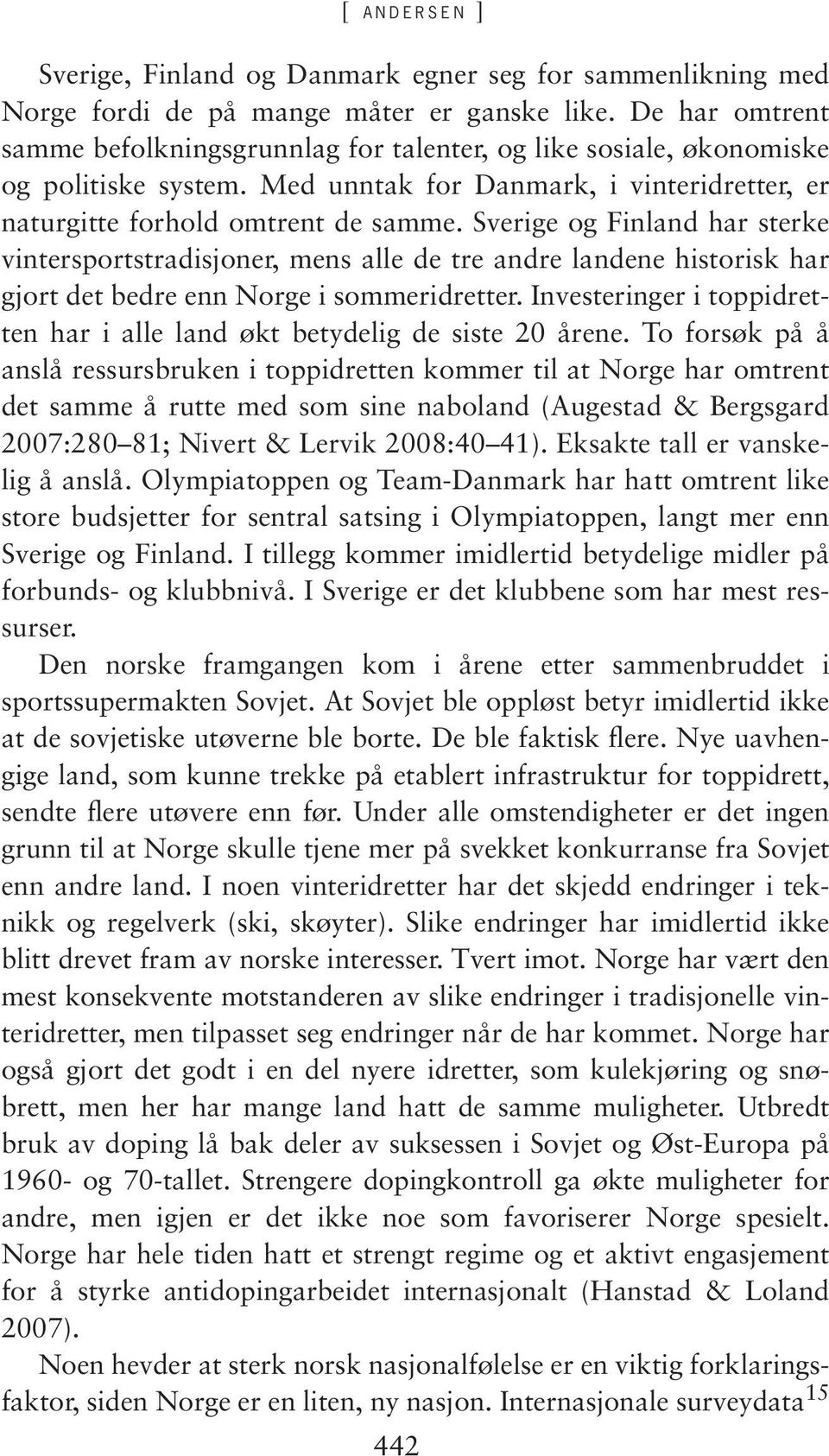 [ ANDERSEN ]

Sverige, Finland og Danmark egner seg for sammenlikning med Norge fordi de på mange måter er ganske like. De har omtrent samme befolkningsgrunnlag for talenter, og like sosiale, økonomiske og politiske system. Med unntak for Danmark, i vinteridretter, er naturgitte forhold omtrent de samme. Sverige og Finland har sterke vintersportstradisjoner, mens alle de tre andre landene historisk har gjort det bedre enn Norge i sommeridretter. Investeringer i toppidretten har i alle land økt betydelig de siste 20 årene. To forsøk på å anslå ressursbruken i toppidretten kommer til at Norge har omtrent det samme å rutte med som sine naboland (Augestad & Bergsgard 2007:280–81; Nivert & Lervik 2008:40–41). Eksakte tall er vanskelig å anslå. Olympiatoppen og Team-Danmark har hatt omtrent like store budsjetter for sentral satsing i Olympiatoppen, langt mer enn Sverige og Finland. I tillegg kommer imidlertid betydelige midler på forbunds- og klubbnivå. I Sverige er det klubbene som har mest ressurser.

Den norske framgangen kom i årene etter sammenbruddet i sportssupermakten Sovjet. At Sovjet ble oppløst betyr imidlertid ikke at de sovjetiske utøverne ble borte. De ble faktisk flere. Nye uavhengige land, som kunne trekke på etablert infrastruktur for toppidrett, sendte flere utøvere enn før. Under alle omstendigheter er det ingen grunn til at Norge skulle tjene mer på svekket konkurranse fra Sovjet enn andre land. I noen vinteridretter har det skjedd endringer i teknikk og regelverk (ski, skøyter). Slike endringer har imidlertid ikke blitt drevet fram av norske interesser. Tvert imot. Norge har vært den mest konsekvente motstanderen av slike endringer i tradisjonelle vinteridretter, men tilpasset seg endringer når de har kommet. Norge har også gjort det godt i en del nyere idretter, som kulekjøring og snøbrett, men her har mange land hatt de samme muligheter. Utbredt bruk av doping lå bak deler av suksessen i Sovjet og Øst-Europa på 1960- og 70-tallet. Strengere dopingkontroll ga økte muligheter for andre, men igjen er det ikke noe som favoriserer Norge spesielt. Norge har hele tiden hatt et strengt regime og et aktivt engasjement for å styrke antidopingarbeidet internasjonalt (Hanstad & Loland 2007).

Noen hevder at sterk norsk nasjonalfølelse er en viktig forklaringsfaktor, siden Norge er en liten, ny nasjon. Internasjonale surveydata$^{15}$

442